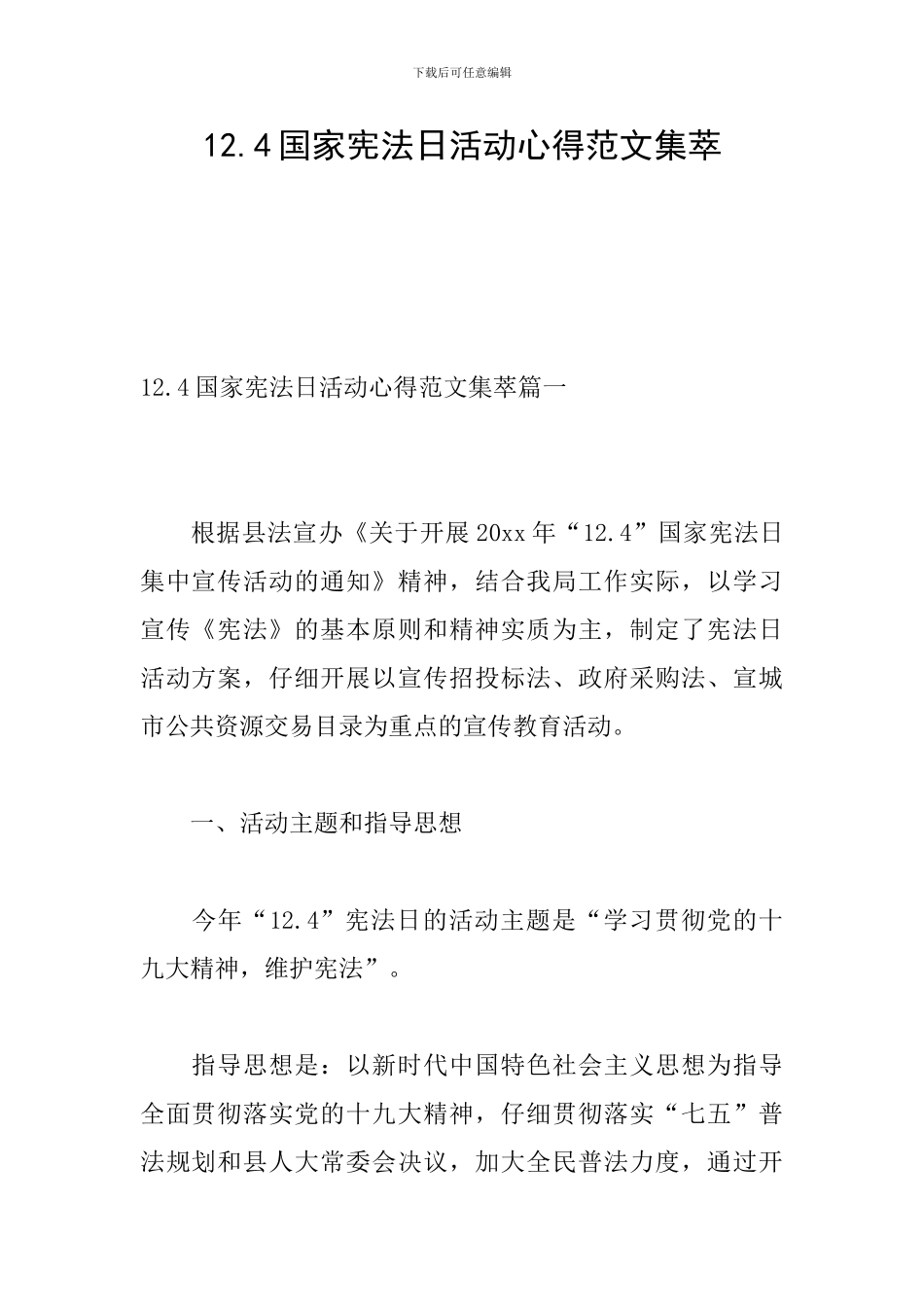 下载后可任意编辑

12.4国家宪法日活动心得范文集萃

12.4国家宪法日活动心得范文集萃篇一

根据县法宣办《关于开展20xx年“12.4”国家宪法日集中宣传活动的通知》精神，结合我局工作实际，以学习宣传《宪法》的基本原则和精神实质为主，制定了宪法日活动方案，仔细开展以宣传招投标法、政府采购法、宣城市公共资源交易目录为重点的宣传教育活动。

一、活动主题和指导思想

今年“12.4”宪法日的活动主题是“学习贯彻党的十九大精神，维护宪法”。

指导思想是：以新时代中国特色社会主义思想为指导全面贯彻落实党的十九大精神，仔细贯彻落实“七五”普法规划和县人大常委会决议，加大全民普法力度，通过开